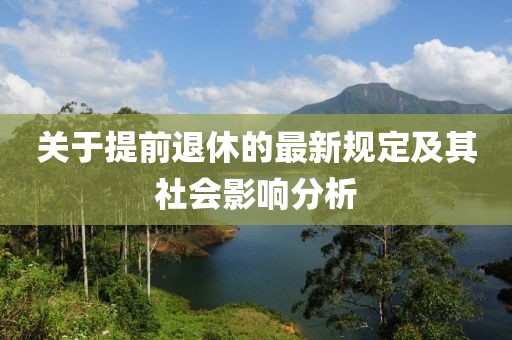 关于提前退休的最新规定及其社会影响分析